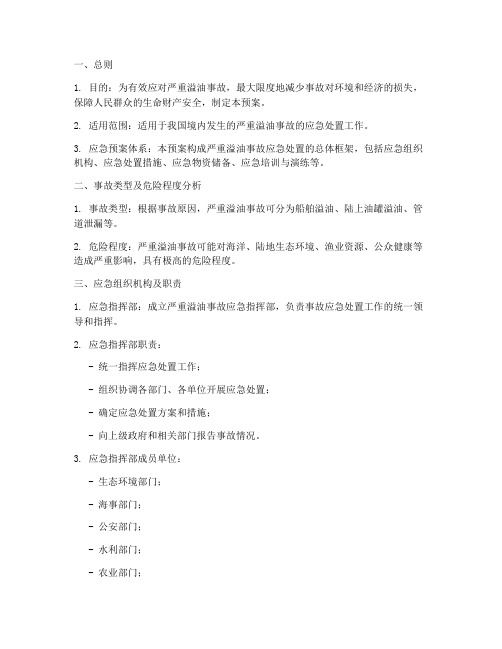 一、总则

1. 目的：为有效应对严重溢油事故，最大限度地减少事故对环境和经济的损失，保障人民群众的生命财产安全，制定本预案。

2. 适用范围：适用于我国境内发生的严重溢油事故的应急处置工作。

3. 应急预案体系：本预案构成严重溢油事故应急处置的总体框架，包括应急组织机构、应急处置措施、应急物资储备、应急培训与演练等。

二、事故类型及危险程度分析

1. 事故类型：根据事故原因，严重溢油事故可分为船舶溢油、陆上油罐溢油、管道泄漏等。

2. 危险程度：严重溢油事故可能对海洋、陆地生态环境、渔业资源、公众健康等造成严重影响，具有极高的危险程度。

三、应急组织机构及职责

1. 应急指挥部：成立严重溢油事故应急指挥部，负责事故应急处置工作的统一领导和指挥。

2. 应急指挥部职责：

- 统一指挥应急处置工作；

- 组织协调各部门、各单位开展应急处置；

- 确定应急处置方案和措施；

- 向上级政府和相关部门报告事故情况。

3. 应急指挥部成员单位：

- 生态环境部门；

- 海事部门；

- 公安部门；

- 水利部门；

- 农业部门；